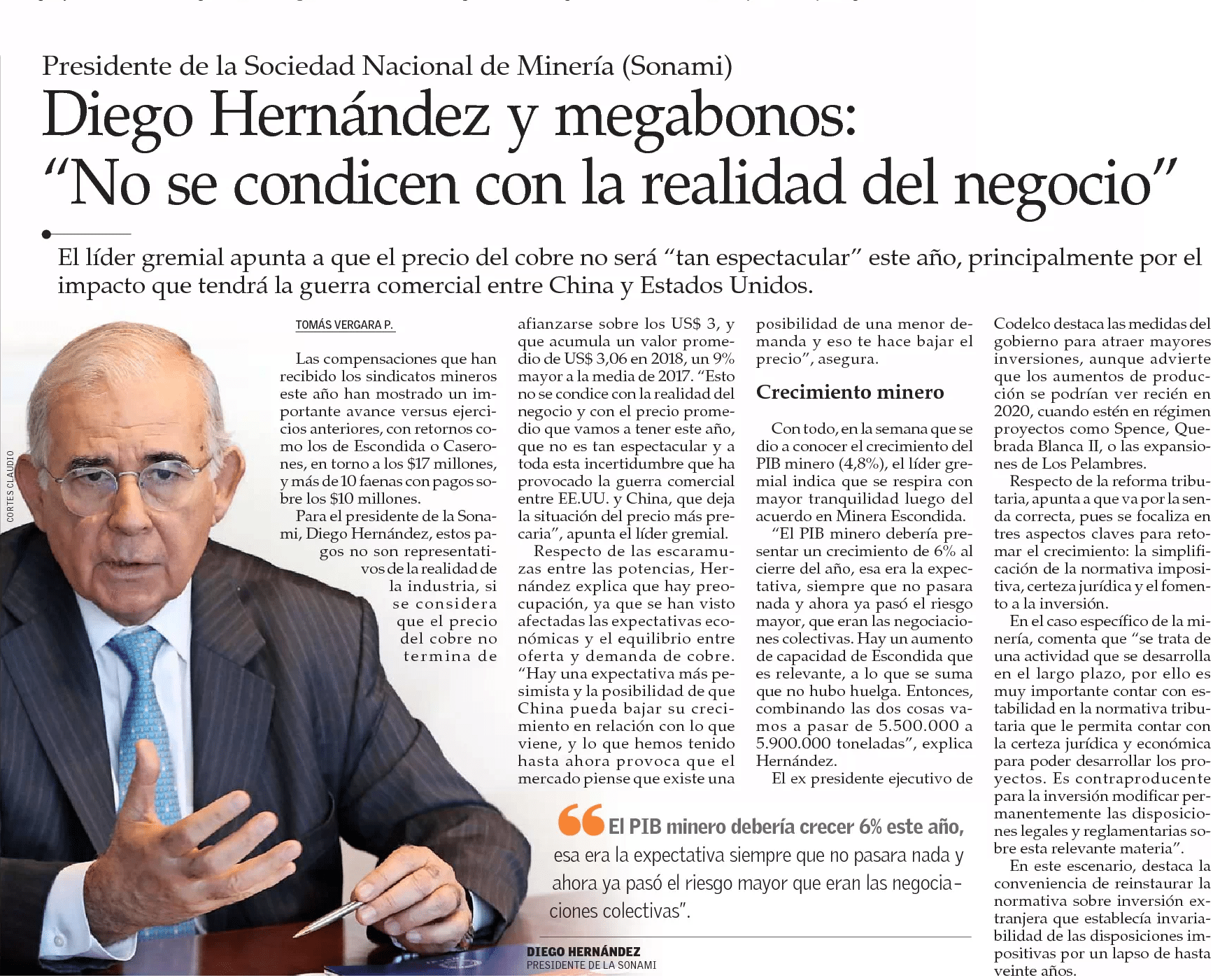 Presidente de la Sociedad Nacional de Minería (Sonami)

Diego Hernández y megabonos: "No se condicen con la realidad del negocio"

El líder gremial apunta a que el precio del cobre no será "tan espectacular" este año, principalmente por el impacto que tendrá la guerra comercial entre China y Estados Unidos.

CORTES CLAUDIO

TOMÁS VERGARA P.

Las compensaciones que han recibido los sindicatos mineros este año han mostrado un importante avance versus ejercicios anteriores, con retornos como los de Escondida o Caserones, en torno a los $17 millones, y más de 10 faenas con pagos sobre los $10 millones.

Para el presidente de la Sonami, Diego Hernández, estos pagos no son representativos de la realidad de la industria, si se considera que el precio del cobre no termina de afianzarse sobre los US$ 3, y que acumula un valor promedio de US$ 3,06 en 2018, un 9% mayor a la media de 2017. "Esto no se condice con la realidad del negocio y con el precio promedio que vamos a tener este año, que no es tan espectacular y a toda esta incertidumbre que ha provocado la guerra comercial entre EE.UU. y China, que deja la situación del precio más precaria", apunta el líder gremial.

Respecto de las escaramuzas entre las potencias, Hernández explica que hay preocupación, ya que se han visto afectadas las expectativas económicas y el equilibrio entre oferta y demanda de cobre. "Hay una expectativa más pesimista y la posibilidad de que China pueda bajar su crecimiento en relación con lo que viene, y lo que hemos tenido hasta ahora provoca que el mercado piense que existe una posibilidad de una menor demanda y eso te hace bajar el precio", asegura.

Crecimiento minero

Con todo, en la semana que se dio a conocer el crecimiento del PIB minero (4,8%), el líder gremial indica que se respira con mayor tranquilidad luego del acuerdo en Minera Escondida.

"El PIB minero debería presentar un crecimiento de 6% al cierre del año, esa era la expectativa, siempre que no pasara nada y ahora ya pasó el riesgo mayor, que eran las negociaciones colectivas. Hay un aumento de capacidad de Escondida que es relevante, a lo que se suma que no hubo huelga. Entonces, combinando las dos cosas vamos a pasar de 5.500.000 a 5.900.000 toneladas", explica Hernández.

El ex presidente ejecutivo de Codelco destaca las medidas del gobierno para atraer mayores inversiones, aunque advierte que los aumentos de producción se podrían ver recién en 2020, cuando estén en régimen proyectos como Spence, Quebrada Blanca II, o las expansiones de Los Pelambres.

Respecto de la reforma tributaria, apunta a que va por la senda correcta, pues se focaliza en tres aspectos claves para retomar el crecimiento: la simplificación de la normativa impositiva, certeza jurídica y el fomento a la inversión.

En el caso específico de la minería, comenta que "se trata de una actividad que se desarrolla en el largo plazo, por ello es muy importante contar con estabilidad en la normativa tributaria que le permita contar con la certeza jurídica y económica para poder desarrollar los proyectos. Es contraproducente para la inversión modificar permanentemente las disposiciones legales y reglamentarias sobre esta relevante materia".

En este escenario, destaca la conveniencia de reinstaurar la normativa sobre inversión extranjera que establecía invariabilidad de las disposiciones impositivas por un lapso de hasta veinte años.

El PIB minero debería crecer 6% este año, esa era la expectativa siempre que no pasara nada y ahora ya pasó el riesgo mayor que eran las negociaciones colectivas".

DIEGO HERNÁNDEZ
PRESIDENTE DE LA SONAMI